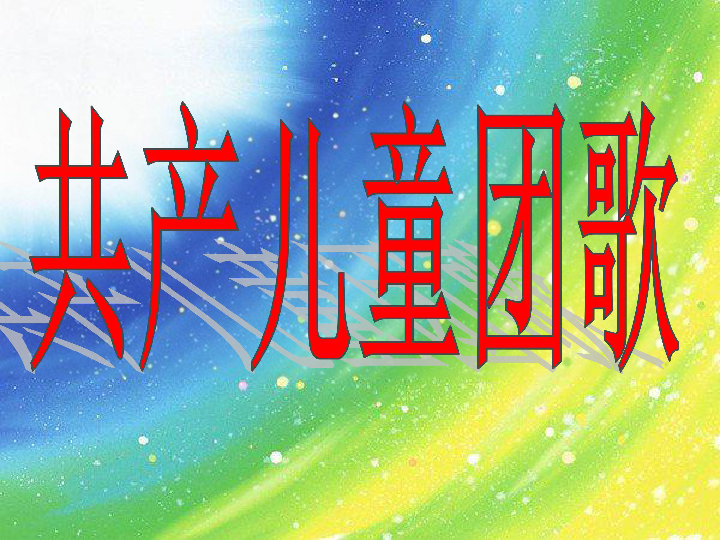 共产儿童团歌